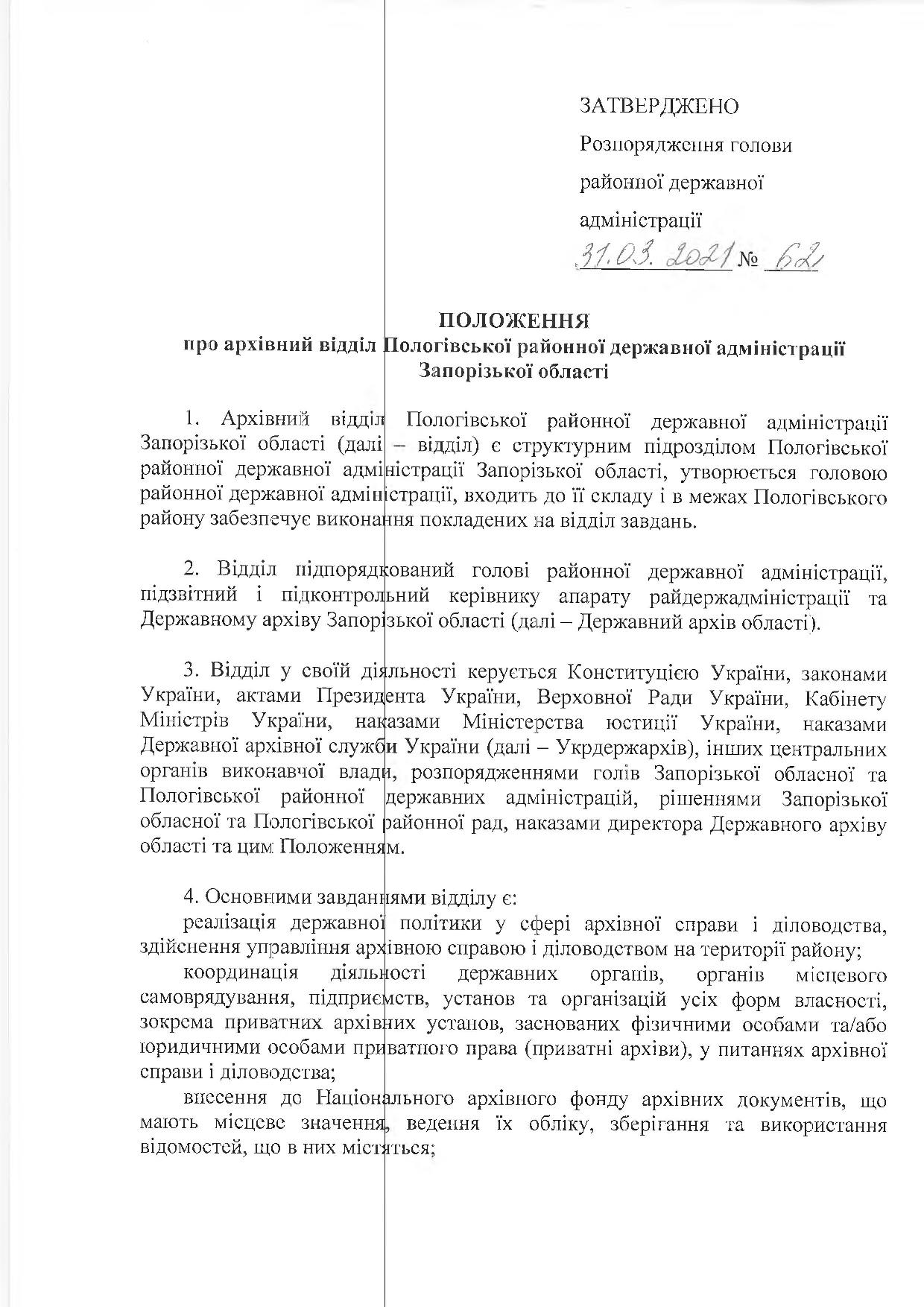 ЗАТВЕРДЖЕНО
Розпорядження голови районної державної адміністрації
31.03.2021 № 62

ПОЛОЖЕННЯ
про архівний відділ Пологівської районної державної адміністрації Запорізької області

1. Архівний відділ Пологівської районної державної адміністрації Запорізької області (далі – відділ) є структурним підрозділом Пологівської районної державної адміністрації Запорізької області, утворюється головою районної державної адміністрації, входить до її складу і в межах Пологівського району забезпечує виконання покладених на відділ завдань.

2. Відділ підпорядкований голові районної державної адміністрації, підзвітний і підконтрольний керівнику апарату райдержадміністрації та Державному архіву Запорізької області (далі – Державний архів області).

3. Відділ у своїй діяльності керується Конституцією України, законами України, актами Президента України, Верховної Ради України, Кабінету Міністрів України, наказами Міністерства юстиції України, наказами Державної архівної служби України (далі – Укрдержархів), інших центральних органів виконавчої влади, розпорядженнями голів Запорізької обласної та Пологівської районної державних адміністрацій, рішеннями Запорізької обласної та Пологівської районної рад, наказами директора Державного архіву області та цим Положенням.

4. Основними завданнями відділу є:
реалізація державної політики у сфері архівної справи і діловодства, здійснення управління архівною справою і діловодством на території району;
координація діяльності державних органів, органів місцевого самоврядування, підприємств, установ та організацій усіх форм власності, зокрема приватних архівних установ, заснованих фізичними особами та/або юридичними особами приватного права (приватні архіви), у питаннях архівної справи і діловодства;
внесення до Національного архівного фонду архівних документів, що мають місцеве значення, ведення їх обліку, зберігання та використання відомостей, що в них містяться;